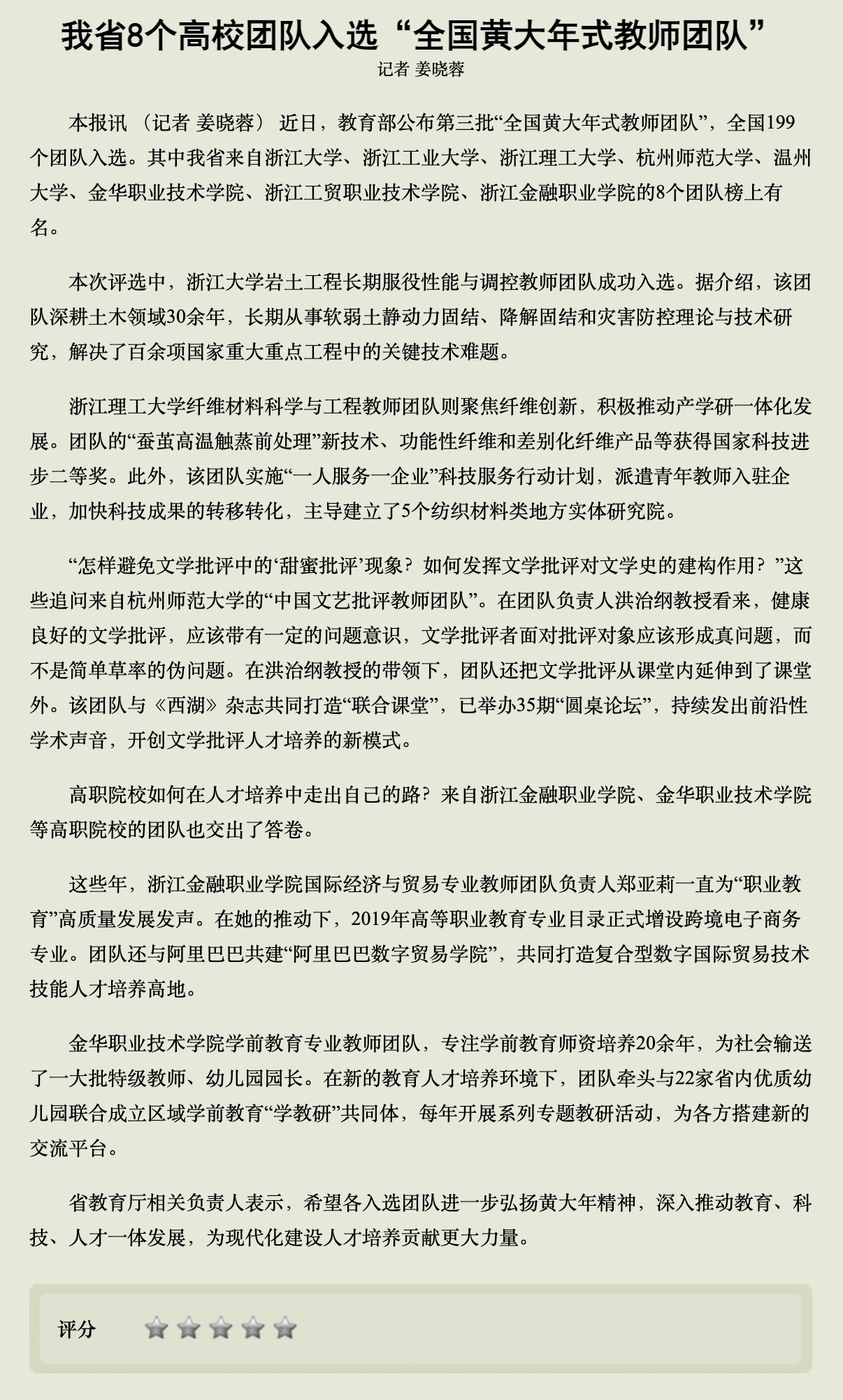 我省8个高校团队入选“全国黄大年式教师团队”

记者 姜晓蓉

本报讯 （记者 姜晓蓉） 近日，教育部公布第三批“全国黄大年式教师团队”，全国199个团队入选。其中我省来自浙江大学、浙江工业大学、浙江理工大学、杭州师范大学、温州大学、金华职业技术学院、浙江工贸职业技术学院、浙江金融职业学院的8个团队榜上有名。

本次评选中，浙江大学岩土工程长期服役性能与调控教师团队成功入选。据介绍，该团队深耕土木领域30余年，长期从事软弱土静动力固结、降解固结和灾害防控理论与技术研究，解决了百余项国家重大重点工程中的关键技术难题。

浙江理工大学纤维材料科学与工程教师团队则聚焦纤维创新，积极推动产学研一体化发展。团队的“蚕茧高温触蒸前处理”新技术、功能性纤维和差别化纤维产品等获得国家科技进步二等奖。此外，该团队实施“一人服务一企业”科技服务行动计划，派遣青年教师入驻企业，加快科技成果的转移转化，主导建立了5个纺织材料类地方实体研究院。

“怎样避免文学批评中的‘甜蜜批评’现象？如何发挥文学批评对文学史的建构作用？”这些追问来自杭州师范大学的“中国文艺批评教师团队”。在团队负责人洪治纲教授看来，健康良好的文学批评，应该带有一定的问题意识，文学批评者面对批评对象应该形成真问题，而不是简单草率的伪问题。在洪治纲教授的带领下，团队还把文学批评从课堂内延伸到了课堂外。该团队与《西湖》杂志共同打造“联合课堂”，已举办35期“圆桌论坛”，持续发出前沿性学术声音，开创文学批评人才培养的新模式。

高职院校如何在人才培养中走出自己的路？来自浙江金融职业学院、金华职业技术学院等高职院校的团队也交出了答卷。

这些年，浙江金融职业学院国际经济与贸易专业教师团队负责人郑亚莉一直为“职业教育”高质量发展发声。在她的推动下，2019年高等职业教育专业目录正式增设跨境电子商务专业。团队还与阿里巴巴共建“阿里巴巴数字贸易学院”，共同打造复合型数字国际贸易技术技能人才培养高地。

金华职业技术学院学前教育专业教师团队，专注学前教育师资培养20余年，为社会输送了一大批特级教师、幼儿园园长。在新的教育人才培养环境下，团队牵头与22家省内优质幼儿园联合成立区域学前教育“学教研”共同体，每年开展系列专题教研活动，为各方搭建新的交流平台。

省教育厅相关负责人表示，希望各入选团队进一步弘扬黄大年精神，深入推动教育、科技、人才一体发展，为现代化建设人才培养贡献更大力量。

评分